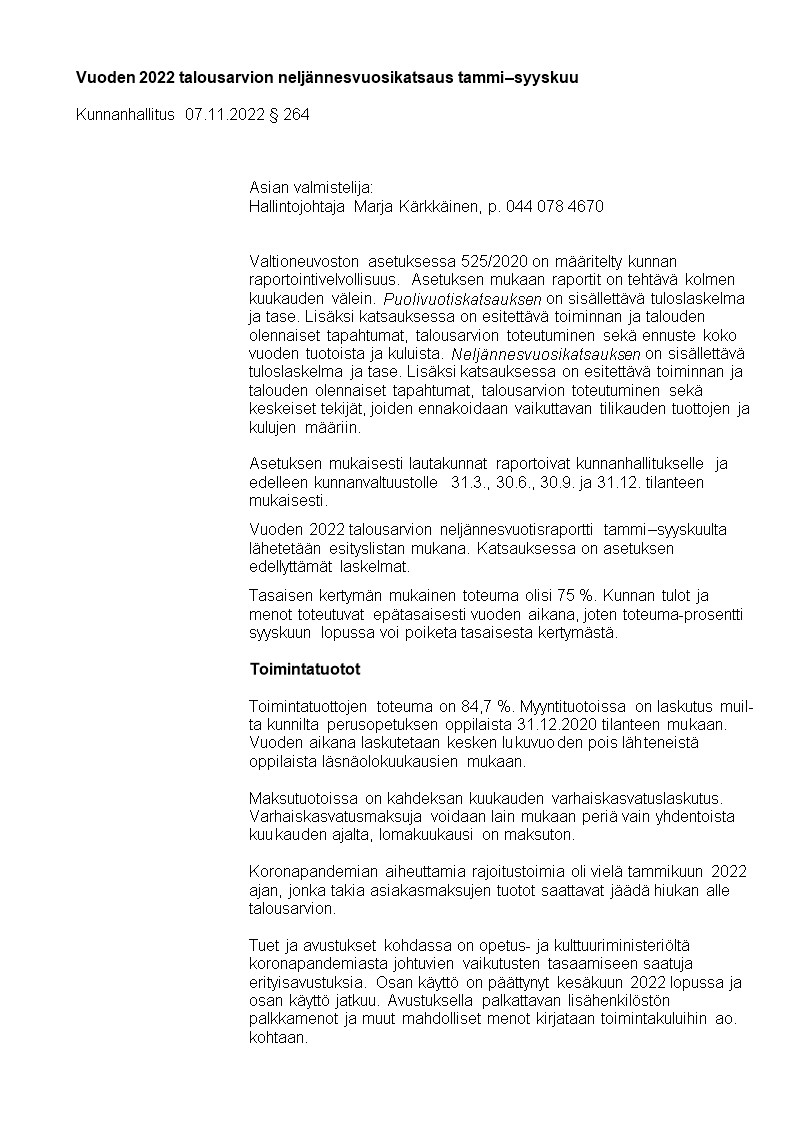 Vuoden 2022 talousarvion neljännesvuosikatsaus tammi–syyskuu

Kunnanhallitus 07.11.2022 § 264

Asian valmistelija:
Hallintojohtaja Marja Kärkkäinen, p. 044 078 4670

Valtioneuvoston asetuksessa 525/2020 on määritelty kunnan raportointivelvollisuus. Asetuksen mukaan raportit on tehtävä kolmen kuukauden välein. Puolivuotiskatsauksen on sisällettävä tuloslaskelma ja tase. Lisäksi katsauksessa on esitettävä toiminnan ja talouden olennaiset tapahtumat, talousarvion toteutuminen sekä ennuste koko vuoden tuotoista ja kuluista. Neljännesvuosikatsauksen on sisällettävä tuloslaskelma ja tase. Lisäksi katsauksessa on esitettävä toiminnan ja talouden olennaiset tapahtumat, talousarvion toteutuminen sekä keskeiset tekijät, joiden ennakoidaan vaikuttavan tilikauden tuottojen ja kulujen määriin.

Asetuksen mukaisesti lautakunnat raportoivat kunnanhallitukselle ja edelleen kunnanvaltuustolle 31.3., 30.6., 30.9. ja 31.12. tilanteen mukaisesti.

Vuoden 2022 talousarvion neljännesvuotisraportti tammi–syyskuulta lähetetään esityslistan mukana. Katsauksessa on asetuksen edellyttämät laskelmat.

Tasaisen kertymän mukainen toteuma olisi 75 %. Kunnan tulot ja menot toteutuvat epätasaisesti vuoden aikana, joten toteuma-prosentti syyskuun lopussa voi poiketa tasaisesta kertymästä.

Toimintatuotot

Toimintatuottojen toteuma on 84,7 %. Myyntituotoissa on laskutus muilta kunnilta perusopetuksen oppilaista 31.12.2020 tilanteen mukaan. Vuoden aikana laskutetaan kesken lukuvuoden pois lähteneistä oppilaista läsnäolokuukausien mukaan.

Maksutuotoissa on kahdeksan kuukauden varhaiskasvatuslaskutus. Varhaiskasvatusmaksuja voidaan lain mukaan periä vain yhdentoista kuukauden ajalta, lomakuukausi on maksuton.

Koronapandemian aiheuttamia rajoitustoimia oli vielä tammikuun 2022 ajan, jonka takia asiakasmaksujen tuotot saattavat jäädä hiukan alle talousarvion.

Tuet ja avustukset kohdassa on opetus- ja kulttuuriministeriöltä koronapandemiasta johtuvien vaikutusten tasaamiseen saatuja erityisavustuksia. Osan käyttö on päättynyt kesäkuun 2022 lopussa ja osan käyttö jatkuu. Avustuksella palkattavan lisähenkilöstön palkkamenot ja muut mahdolliset menot kirjataan toimintakuluihin ao. kohtaan.